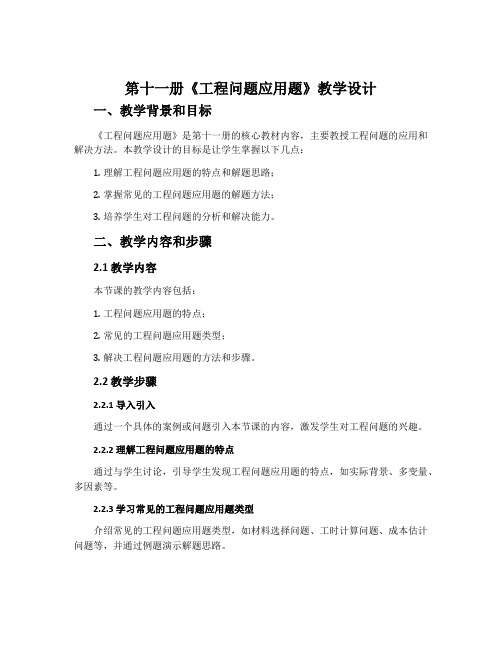 第十一册《工程问题应用题》教学设计

一、教学背景和目标

《工程问题应用题》是第十一册的核心教材内容，主要教授工程问题的应用和解决方法。本教学设计的目标是让学生掌握以下几点：

1. 理解工程问题应用题的特点和解题思路；

2. 掌握常见的工程问题应用题的解题方法；

3. 培养学生对工程问题的分析和解决能力。

二、教学内容和步骤

2.1 教学内容

本节课的教学内容包括：

1. 工程问题应用题的特点；

2. 常见的工程问题应用题类型；

3. 解决工程问题应用题的方法和步骤。

2.2 教学步骤

2.2.1 导入引入

通过一个具体的案例或问题引入本节课的内容，激发学生对工程问题的兴趣。

2.2.2 理解工程问题应用题的特点

通过与学生讨论，引导学生发现工程问题应用题的特点，如实际背景、多变量、多因素等。

2.2.3 学习常见的工程问题应用题类型

介绍常见的工程问题应用题类型，如材料选择问题、工时计算问题、成本估计问题等，并通过例题演示解题思路。